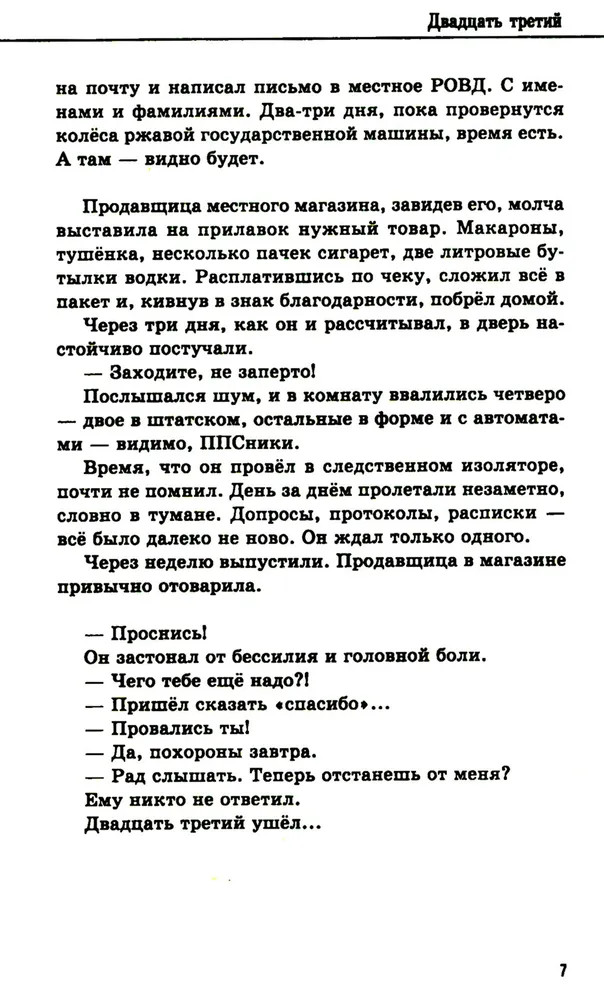 Двадцать третий

на почту и написал письмо в местное РОВД. С именами и фамилиями. Два-три дня, пока провернутся колёса ржавой государственной машины, время есть. А там — видно будет.

Продавщица местного магазина, завидев его, молча выставила на прилавок нужный товар. Макароны, тушёнка, несколько пачек сигарет, две литровые бутылки водки. Расплатившись по чеку, сложил всё в пакет и, кивнув в знак благодарности, побрёл домой.

Через три дня, как он и рассчитывал, в дверь настойчиво постучали.

— Заходите, не заперто!

Послышался шум, и в комнату ввалились четверо — двое в штатском, остальные в форме и с автоматами — видимо, ППСники.

Время, что он провёл в следственном изоляторе, почти не помнил. День за днём пролетали незаметно, словно в тумане. Допросы, протоколы, расписки — всё было далеко не ново. Он ждал только одного.

Через неделю выпустили. Продавщица в магазине привычно отоварила.

— Проснись!

Он застонал от бессилия и головной боли.

— Чего тебе ещё надо?!

— Пришёл сказать «спасибо»...

— Провались ты!

— Да, похороны завтра.

— Рад слышать. Теперь отстанешь от меня?

Ему никто не ответил.

Двадцать третий ушёл...

7